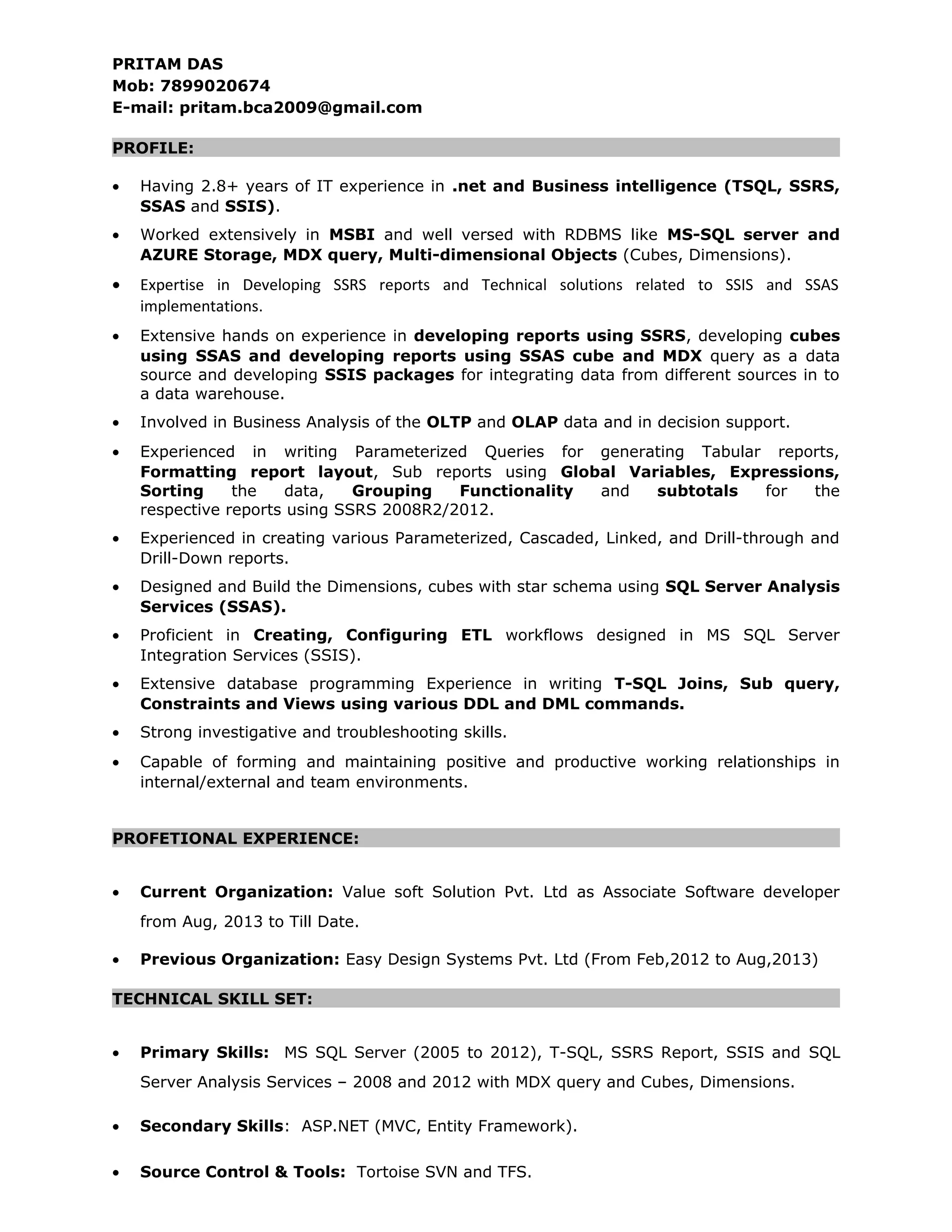 PRITAM DAS
Mob: 7899020674
E-mail: pritam.bca2009@gmail.com

PROFILE:

• Having 2.8+ years of IT experience in .net and Business intelligence (TSQL, SSRS, SSAS and SSIS).
• Worked extensively in MSBI and well versed with RDBMS like MS-SQL server and AZURE Storage, MDX query, Multi-dimensional Objects (Cubes, Dimensions).
• Expertise in Developing SSRS reports and Technical solutions related to SSIS and SSAS implementations.
• Extensive hands on experience in developing reports using SSRS, developing cubes using SSAS and developing reports using SSAS cube and MDX query as a data source and developing SSIS packages for integrating data from different sources in to a data warehouse.
• Involved in Business Analysis of the OLTP and OLAP data and in decision support.
• Experienced in writing Parameterized Queries for generating Tabular reports, Formatting report layout, Sub reports using Global Variables, Expressions, Sorting the data, Grouping Functionality and subtotals for the respective reports using SSRS 2008R2/2012.
• Experienced in creating various Parameterized, Cascaded, Linked, and Drill-through and Drill-Down reports.
• Designed and Build the Dimensions, cubes with star schema using SQL Server Analysis Services (SSAS).
• Proficient in Creating, Configuring ETL workflows designed in MS SQL Server Integration Services (SSIS).
• Extensive database programming Experience in writing T-SQL Joins, Sub query, Constraints and Views using various DDL and DML commands.
• Strong investigative and troubleshooting skills.
• Capable of forming and maintaining positive and productive working relationships in internal/external and team environments.

PROFETIONAL EXPERIENCE:

• Current Organization: Value soft Solution Pvt. Ltd as Associate Software developer from Aug, 2013 to Till Date.
• Previous Organization: Easy Design Systems Pvt. Ltd (From Feb,2012 to Aug,2013)

TECHNICAL SKILL SET:

• Primary Skills: MS SQL Server (2005 to 2012), T-SQL, SSRS Report, SSIS and SQL Server Analysis Services – 2008 and 2012 with MDX query and Cubes, Dimensions.
• Secondary Skills: ASP.NET (MVC, Entity Framework).
• Source Control & Tools: Tortoise SVN and TFS.